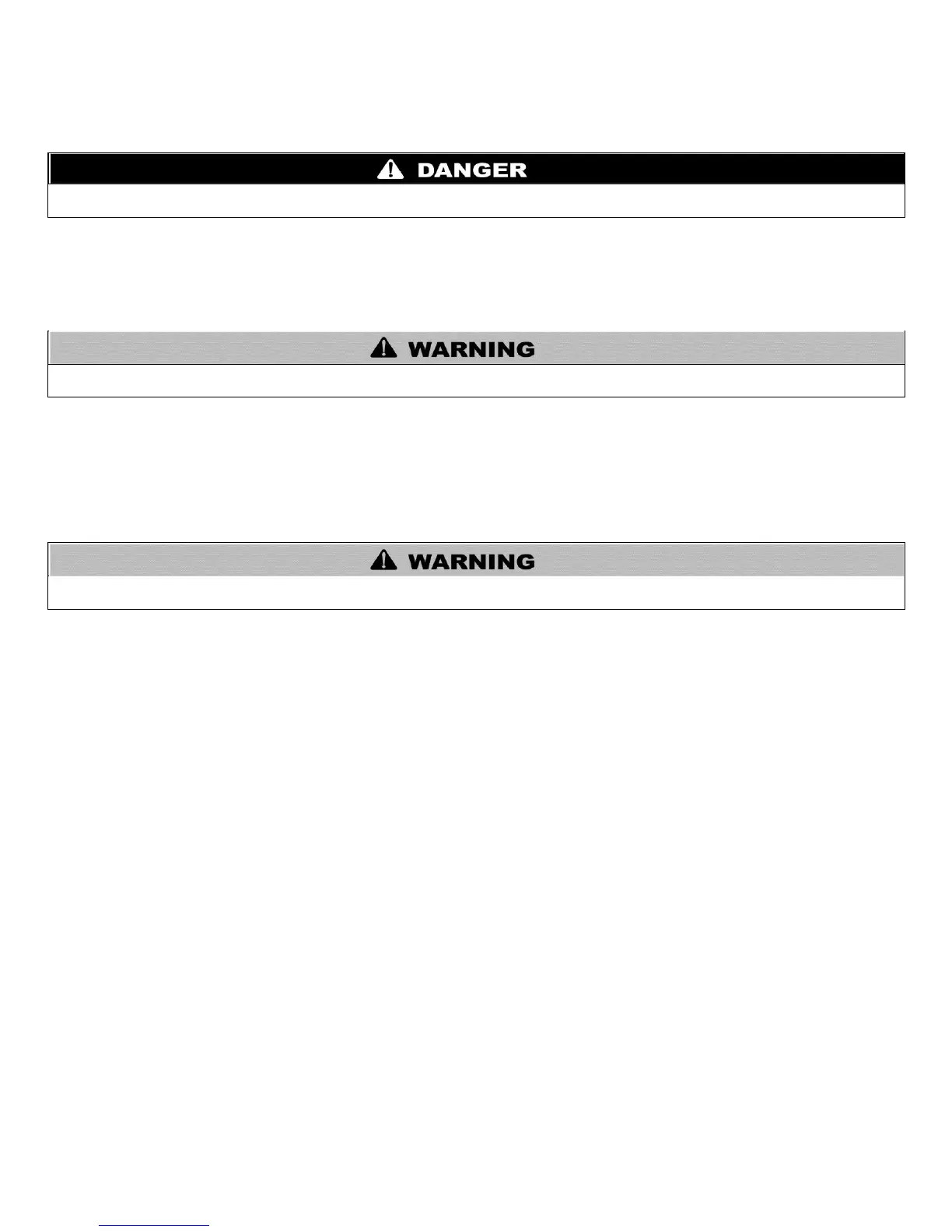 DANGER

WARNING

WARNING